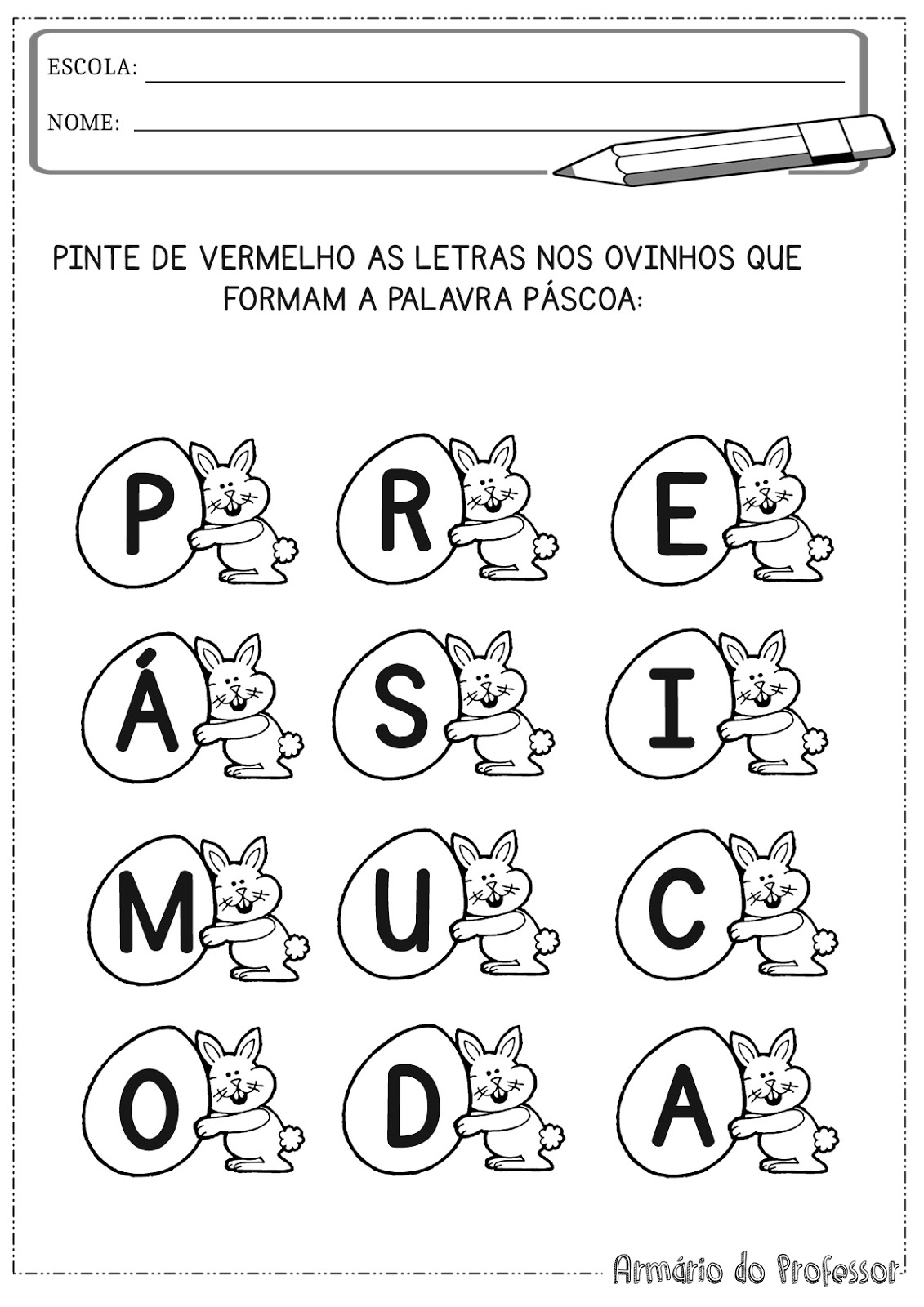 ESCOLA:

NOME:

PINTE DE VERMELHO AS LETRAS NOS OVINHOS QUE FORMAM A PALAVRA PÁSCOA:

P R E

Á S I

M U C

O D A

Armário do Professor